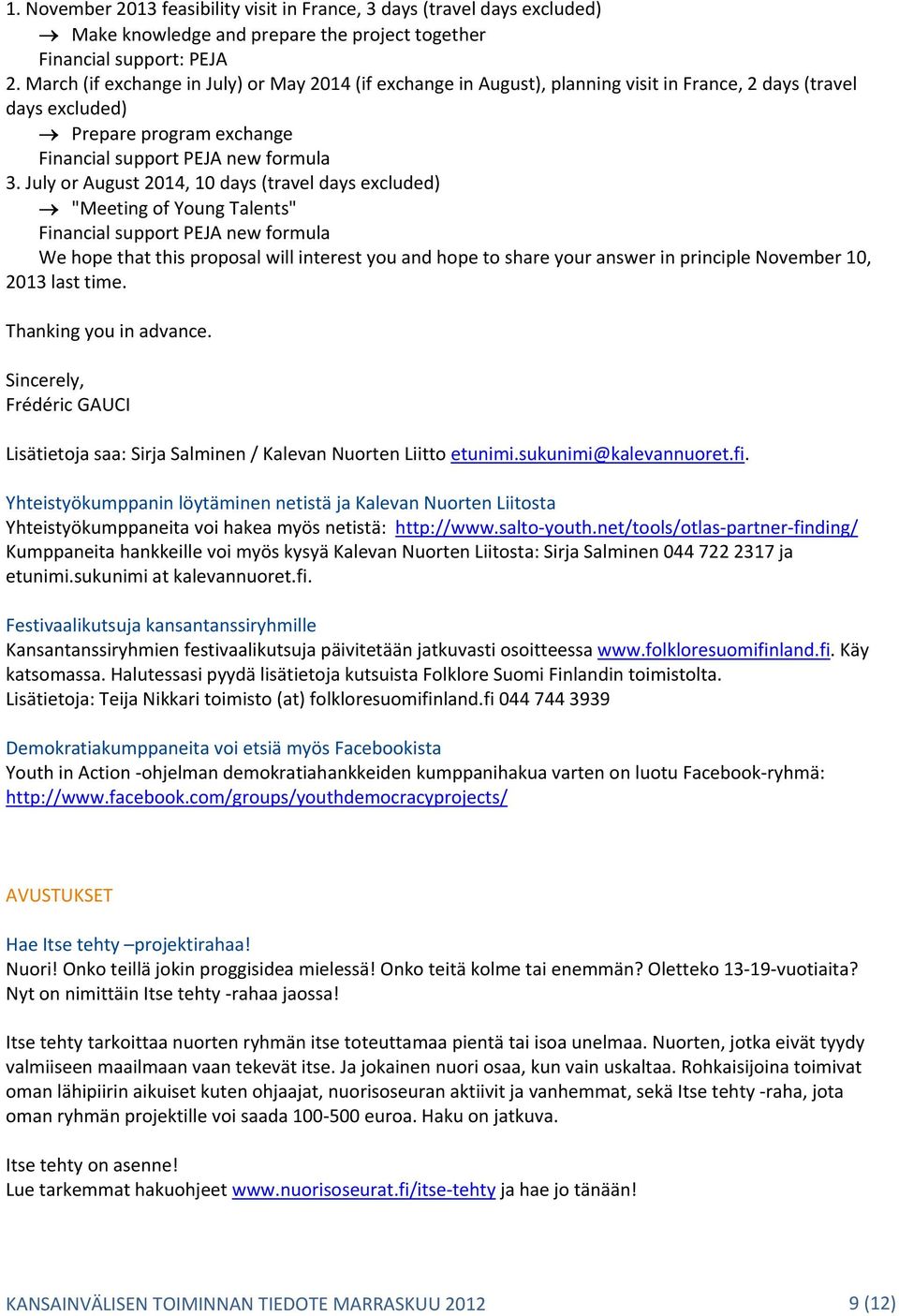 1. November 2013 feasibility visit in France, 3 days (travel days excluded)
→ Make knowledge and prepare the project together
Financial support: PEJA
2. March (if exchange in July) or May 2014 (if exchange in August), planning visit in France, 2 days (travel days excluded)
→ Prepare program exchange
Financial support PEJA new formula
3. July or August 2014, 10 days (travel days excluded)
→ "Meeting of Young Talents"
Financial support PEJA new formula
We hope that this proposal will interest you and hope to share your answer in principle November 10, 2013 last time.

Thanking you in advance.

Sincerely,
Frédéric GAUCI

Lisätietoja saa: Sirja Salminen / Kalevan Nuorten Liitto etunimi.sukunimi@kalevannuoret.fi.

Yhteistyökumppanin löytäminen netistä ja Kalevan Nuorten Liitosta
Yhteistyökumppaneita voi hakea myös netistä: http://www.salto-youth.net/tools/otlas-partner-finding/
Kumppaneita hankkeille voi myös kysyä Kalevan Nuorten Liitosta: Sirja Salminen 044 722 2317 ja etunimi.sukunimi at kalevannuoret.fi.

Festivaalikutsuja kansantanssiryhmille
Kansantanssiryhmien festivaalikutsuja päivitetään jatkuvasti osoitteessa www.folkloresuomifinland.fi. Käy katsomassa. Halutessasi pyydä lisätietoja kutsuista Folklore Suomi Finlandin toimistolta.
Lisätietoja: Teija Nikkari toimisto (at) folkloresuomifinland.fi 044 744 3939

Demokratiakumppaneita voi etsiä myös Facebookista
Youth in Action -ohjelman demokratiahankkeiden kumppanihakua varten on luotu Facebook-ryhmä: http://www.facebook.com/groups/youthdemocracyprojects/

AVUSTUKSET

Hae Itse tehty –projektirahaa!
Nuori! Onko teillä jokin proggisidea mielessä! Onko teitä kolme tai enemmän? Oletteko 13-19-vuotiaita? Nyt on nimittäin Itse tehty -rahaa jaossa!

Itse tehty tarkoittaa nuorten ryhmän itse toteuttamaa pientä tai isoa unelmaa. Nuorten, jotka eivät tyydy valmiiseen maailmaan vaan tekevät itse. Ja jokainen nuori osaa, kun vain uskaltaa. Rohkaisijoina toimivat oman lähipiirin aikuiset kuten ohjaajat, nuorisoseuran aktiivit ja vanhemmat, sekä Itse tehty -raha, jota oman ryhmän projektille voi saada 100-500 euroa. Haku on jatkuva.

Itse tehty on asenne!
Lue tarkemmat hakuohjeet www.nuorisoseurat.fi/itse-tehty ja hae jo tänään!

KANSAINVÄLISEN TOIMINNAN TIEDOTE MARRASKUU 2012 9 (12)